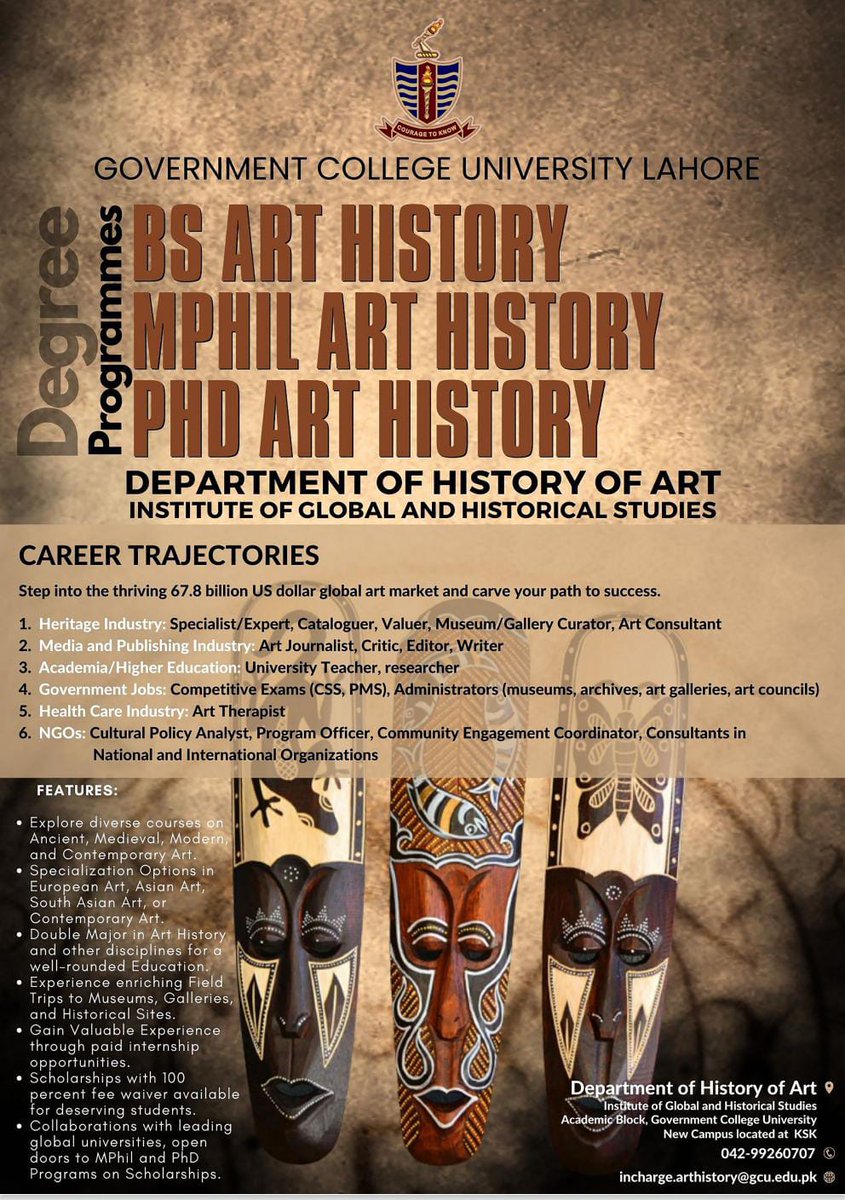 COURAGE TO KNOW

GOVERNMENT COLLEGE UNIVERSITY LAHORE

Degree Programmes

BS ART HISTORY
MPHIL ART HISTORY
PHD ART HISTORY

DEPARTMENT OF HISTORY OF ART
INSTITUTE OF GLOBAL AND HISTORICAL STUDIES

CAREER TRAJECTORIES

Step into the thriving 67.8 billion US dollar global art market and carve your path to success.

1. Heritage Industry: Specialist/Expert, Cataloguer, Valuer, Museum/Gallery Curator, Art Consultant
2. Media and Publishing Industry: Art Journalist, Critic, Editor, Writer
3. Academia/Higher Education: University Teacher, researcher
4. Government Jobs: Competitive Exams (CSS, PMS), Administrators (museums, archives, art galleries, art councils)
5. Health Care Industry: Art Therapist
6. NGOs: Cultural Policy Analyst, Program Officer, Community Engagement Coordinator, Consultants in National and International Organizations

FEATURES:

• Explore diverse courses on Ancient, Medieval, Modern, and Contemporary Art.
• Specialization Options in European Art, Asian Art, South Asian Art, or Contemporary Art.
• Double Major in Art History and other disciplines for a well-rounded Education.
• Experience enriching Field Trips to Museums, Galleries, and Historical Sites.
• Gain Valuable Experience through paid internship opportunities.
• Scholarships with 100 percent fee waiver available for deserving students.
• Collaborations with leading global universities, open doors to MPhil and PhD Programs on Scholarships.

Department of History of Art
Institute of Global and Historical Studies
Academic Block, Government College University
New Campus located at KSK

042-99260707

incharge.arthistory@gcu.edu.pk